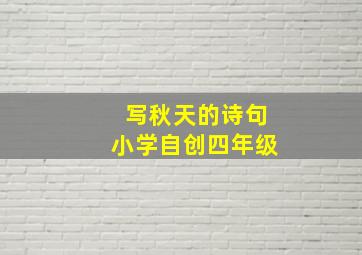 写秋天的诗句
小学自创四年级